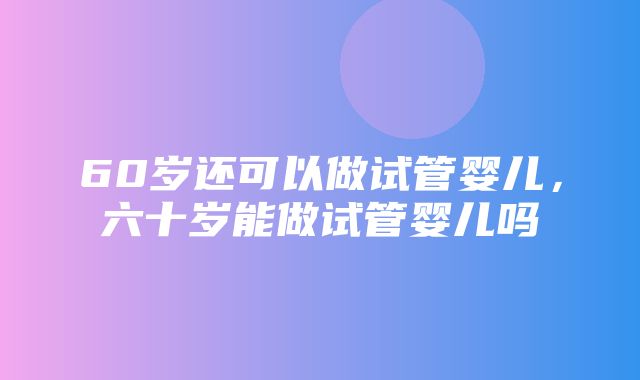 60岁还可以做试管婴儿，六十岁能做试管婴儿吗